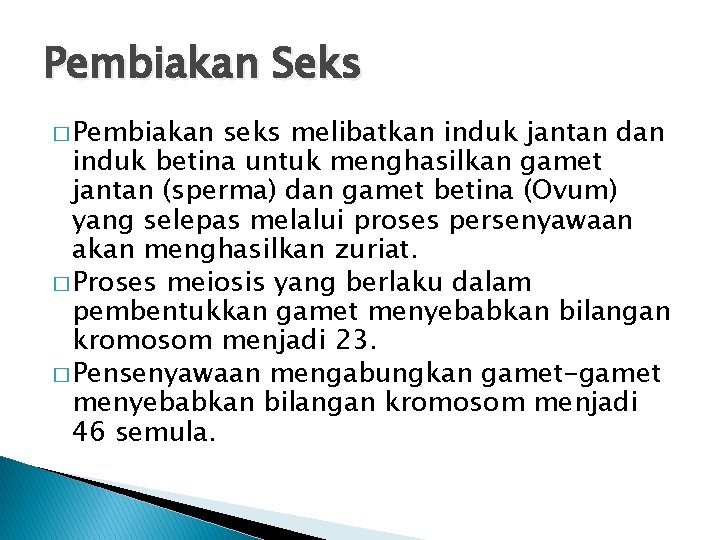 Pembiakan Seks

□ Pembiakan seks melibatkan induk jantan dan induk betina untuk menghasilkan gamet jantan (sperma) dan gamet betina (Ovum) yang selepas melalui proses persenyawaan akan menghasilkan zuriat.

□ Proses meiosis yang berlaku dalam pembentukkan gamet menyebabkan bilangan kromosom menjadi 23.

□ Pensenyawaan mengabungkan gamet-gamet menyebabkan bilangan kromosom menjadi 46 semula.